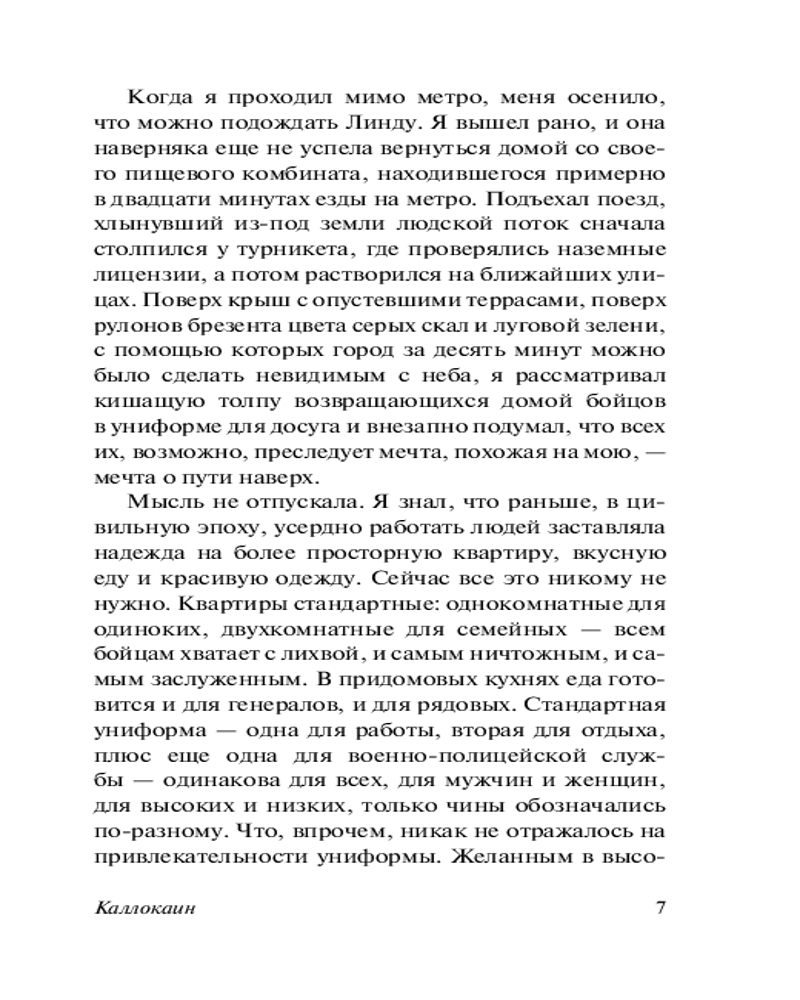 Когда я проходил мимо метро, меня осенило, что можно подождать Линду. Я вышел рано, и она наверняка еще не успела вернуться домой со своего пищевого комбината, находившегося примерно в двадцати минутах езды на метро. Подъехал поезд, хлынувший из-под земли людской поток сначала столпился у турникета, где проверялись наземные лицензии, а потом растворился на ближайших улицах. Поверх крыш с опустевшими террасами, поверх рулонов брезента цвета серых скал и луговой зелени, с помощью которых город за десять минут можно было сделать невидимым с неба, я рассматривал кишащую толпу возвращающихся домой бойцов в униформе для досуга и внезапно подумал, что всех их, возможно, преследует мечта, похожая на мою, — мечта о пути наверх.

Мысль не отпускала. Я знал, что раньше, в цивильную эпоху, усердно работать людей заставляла надежда на более просторную квартиру, вкусную еду и красивую одежду. Сейчас все это никому не нужно. Квартиры стандартные: однокомнатные для одиноких, двухкомнатные для семейных — всем бойцам хватает с лихвой, и самым ничтожным, и самым заслуженным. В придомовых кухнях еда готовится и для генералов, и для рядовых. Стандартная униформа — одна для работы, вторая для отдыха, плюс еще одна для военно-полицейской службы — одинакова для всех, для мужчин и женщин, для высоких и низких, только чины обозначались по-разному. Что, впрочем, никак не отражалось на привлекательности униформы. Желанным в высо-

Каллокаин 7